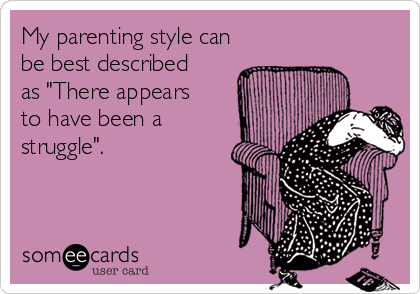 My parenting style can be best described as "There appears to have been a struggle".

someecards
user card